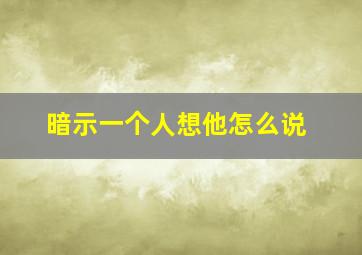 暗示一个人想他怎么说